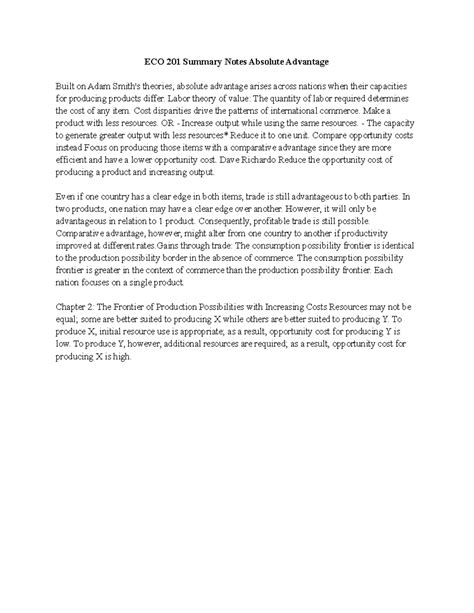 ECO 201 Summary Notes Absolute Advantage

Built on Adam Smith's theories, absolute advantage arises across nations when their capacities for producing products differ. Labor theory of value: The quantity of labor required determines the cost of any item. Cost disparities drive the patterns of international commerce. Make a product with less resources. OR. - Increase output while using the same resources. - The capacity to generate greater output with less resources* Reduce it to one unit. Compare opportunity costs instead Focus on producing those items with a comparative advantage since they are more efficient and have a lower opportunity cost. Dave Richardo Reduce the opportunity cost of producing a product and increasing output.

Even if one country has a clear edge in both items, trade is still advantageous to both parties. In two products, one nation may have a clear edge over another. However, it will only be advantageous in relation to 1 product. Consequently, profitable trade is still possible. Comparative advantage, however, might alter from one country to another if productivity improved at different rates.Gains through trade: The consumption possibility frontier is identical to the production possibility border in the absence of commerce. The consumption possibility frontier is greater in the context of commerce than the production possibility frontier. Each nation focuses on a single product.

Chapter 2: The Frontier of Production Possibilities with Increasing Costs Resources may not be equal; some are better suited to producing X while others are better suited to producing Y. To produce X, initial resource use is appropriate; as a result, opportunity cost for producing Y is low. To produce Y, however, additional resources are required; as a result, opportunity cost for producing X is high.